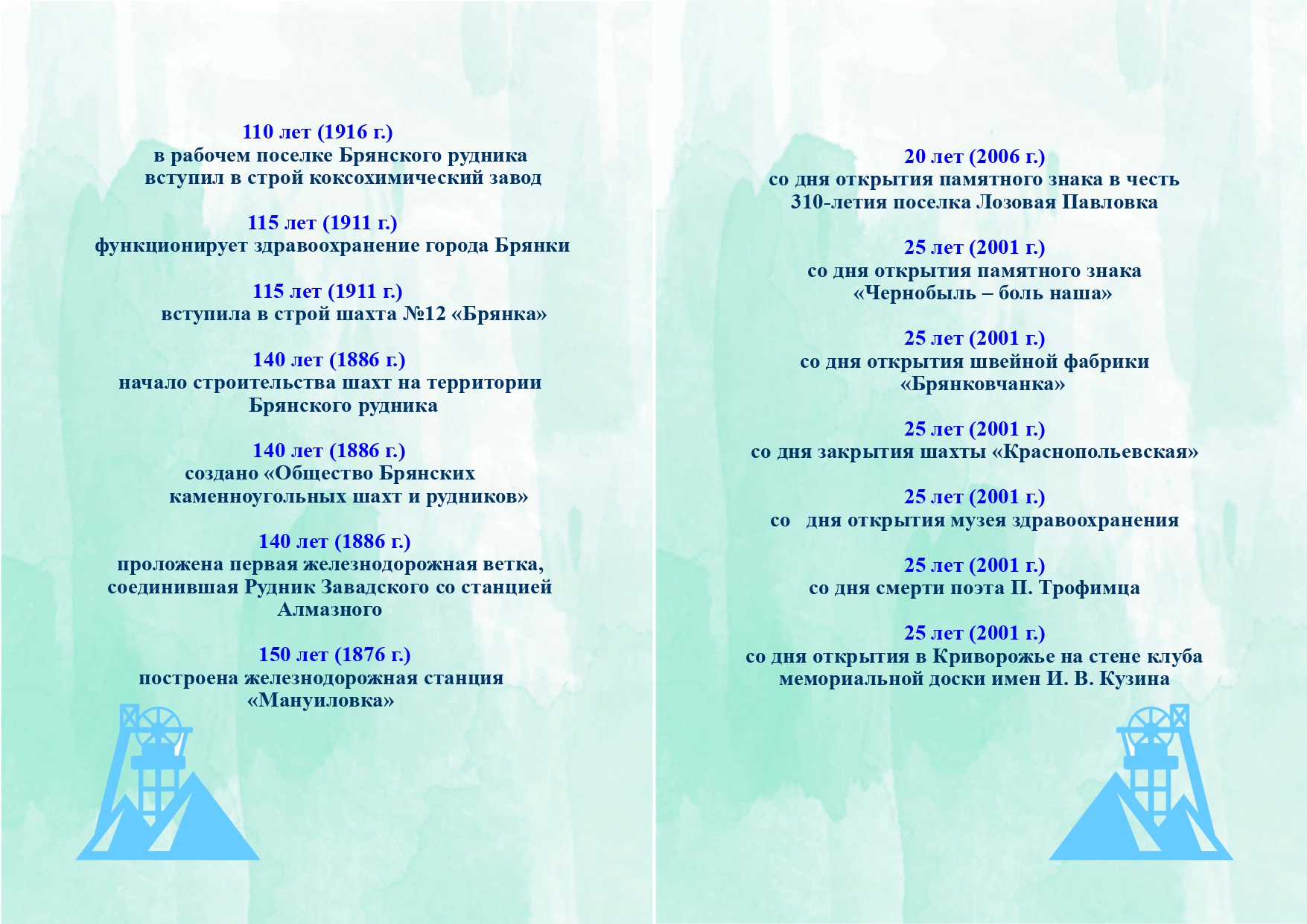 110 лет (1916 г.)
в рабочем поселке Брянского рудника вступил в строй коксохимический завод

115 лет (1911 г.)
функционирует здравоохранение города Брянки

115 лет (1911 г.)
вступила в строй шахта №12 «Брянка»

140 лет (1886 г.)
начало строительства шахт на территории Брянского рудника

140 лет (1886 г.)
создано «Общество Брянских каменноугольных шахт и рудников»

140 лет (1886 г.)
проложена первая железнодорожная ветка, соединившая Рудник Завадского со станцией Алмазного

150 лет (1876 г.)
построена железнодорожная станция «Мануиловка»

20 лет (2006 г.)
со дня открытия памятного знака в честь 310-летия поселка Лозовая Павловка

25 лет (2001 г.)
со дня открытия памятного знака «Чернобыль – боль наша»

25 лет (2001 г.)
со дня открытия швейной фабрики «Брянковчанка»

25 лет (2001 г.)
со дня закрытия шахты «Краснопольевская»

25 лет (2001 г.)
со дня открытия музея здравоохранения

25 лет (2001 г.)
со дня смерти поэта П. Трофимца

25 лет (2001 г.)
со дня открытия в Криворожье на стене клуба мемориальной доски имен И. В. Кузина